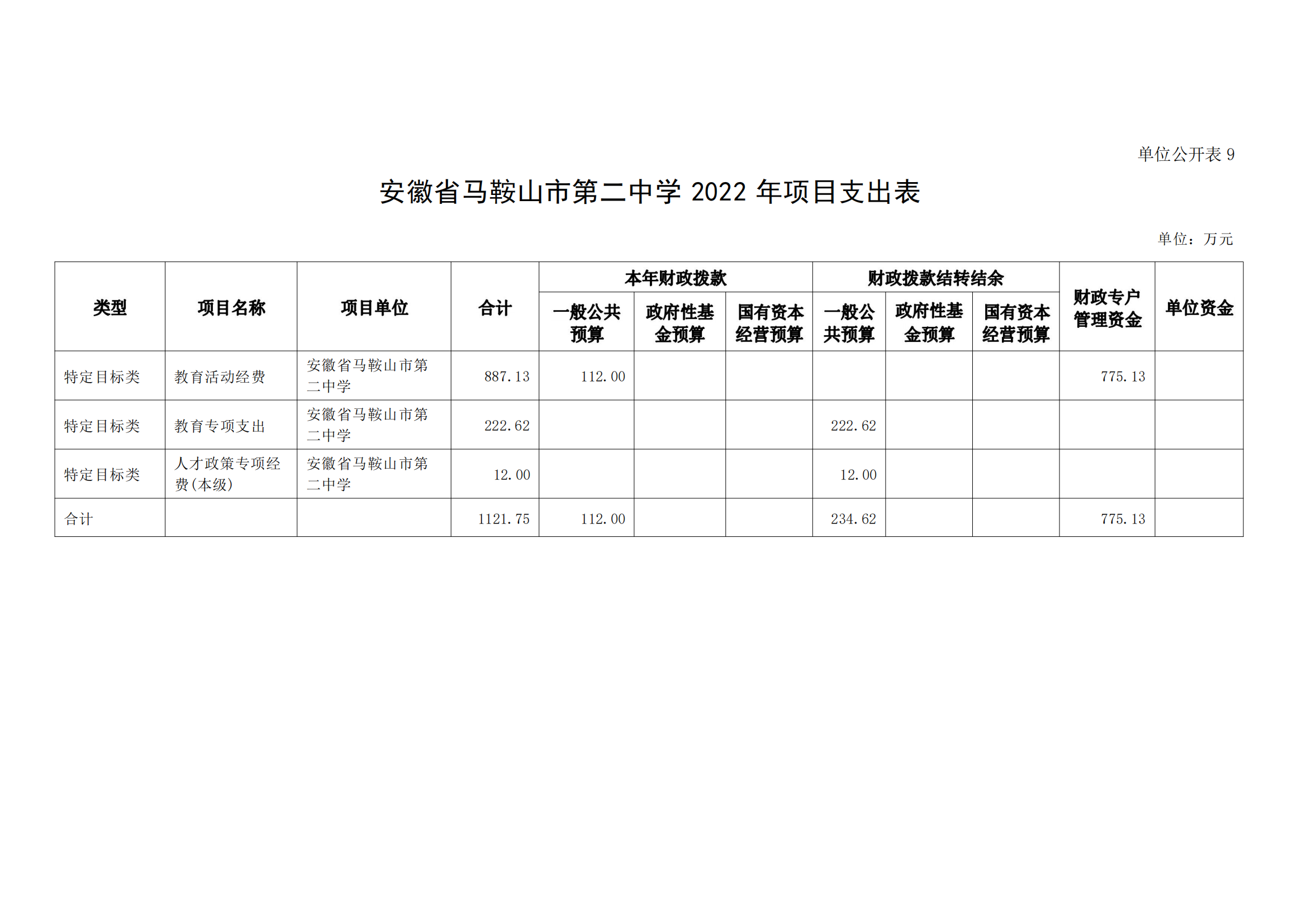 单位公开表9

安徽省马鞍山市第二中学2022年项目支出表

单位：万元

| 类型 | 项目名称 | 项目单位 | 合计 | 本年财政拨款 | | | 财政拨款结转结余 | | | 财政专户管理资金 | 单位资金 |
|---|---|---|---|---|---|---|---|---|---|---|---|
| | | | | 一般公共预算 | 政府性基金预算 | 国有资本经营预算 | 一般公共预算 | 政府性基金预算 | 国有资本经营预算 | | |
| 特定目标类 | 教育活动经费 | 安徽省马鞍山市第二中学 | 887.13 | 112.00 | | | | | | 775.13 | |
| 特定目标类 | 教育专项支出 | 安徽省马鞍山市第二中学 | 222.62 | | | | 222.62 | | | | |
| 特定目标类 | 人才政策专项经费(本级) | 安徽省马鞍山市第二中学 | 12.00 | | | | 12.00 | | | | |
| 合计 | | | 1121.75 | 112.00 | | | 234.62 | | | 775.13 | |